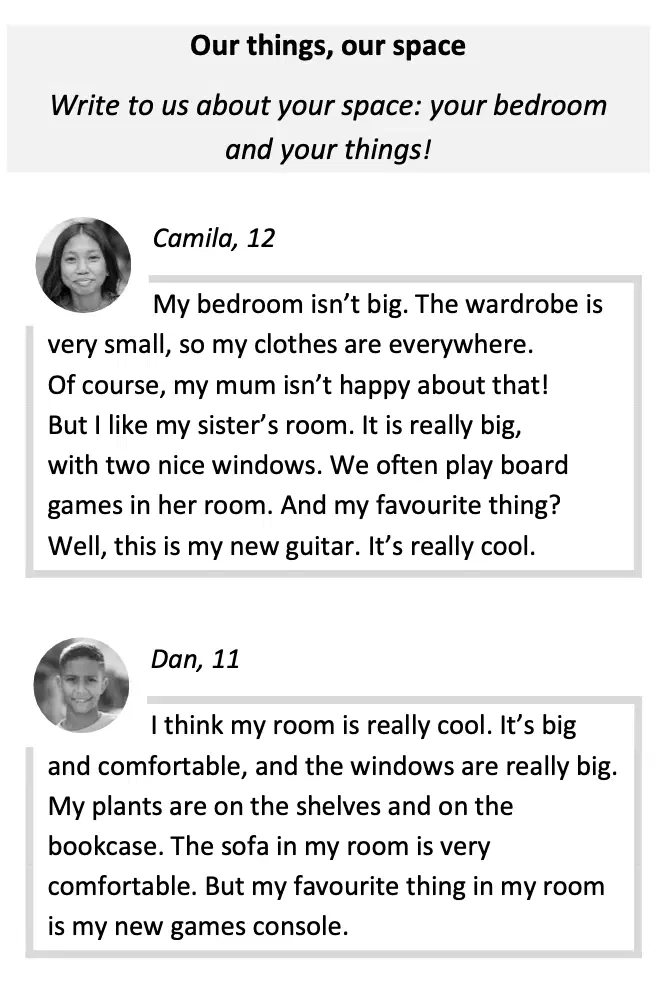 Our things, our space

Write to us about your space: your bedroom and your things!

Camila, 12

My bedroom isn't big. The wardrobe is very small, so my clothes are everywhere. Of course, my mum isn't happy about that! But I like my sister's room. It is really big, with two nice windows. We often play board games in her room. And my favourite thing? Well, this is my new guitar. It's really cool.

Dan, 11

I think my room is really cool. It's big and comfortable, and the windows are really big. My plants are on the shelves and on the bookcase. The sofa in my room is very comfortable. But my favourite thing in my room is my new games console.